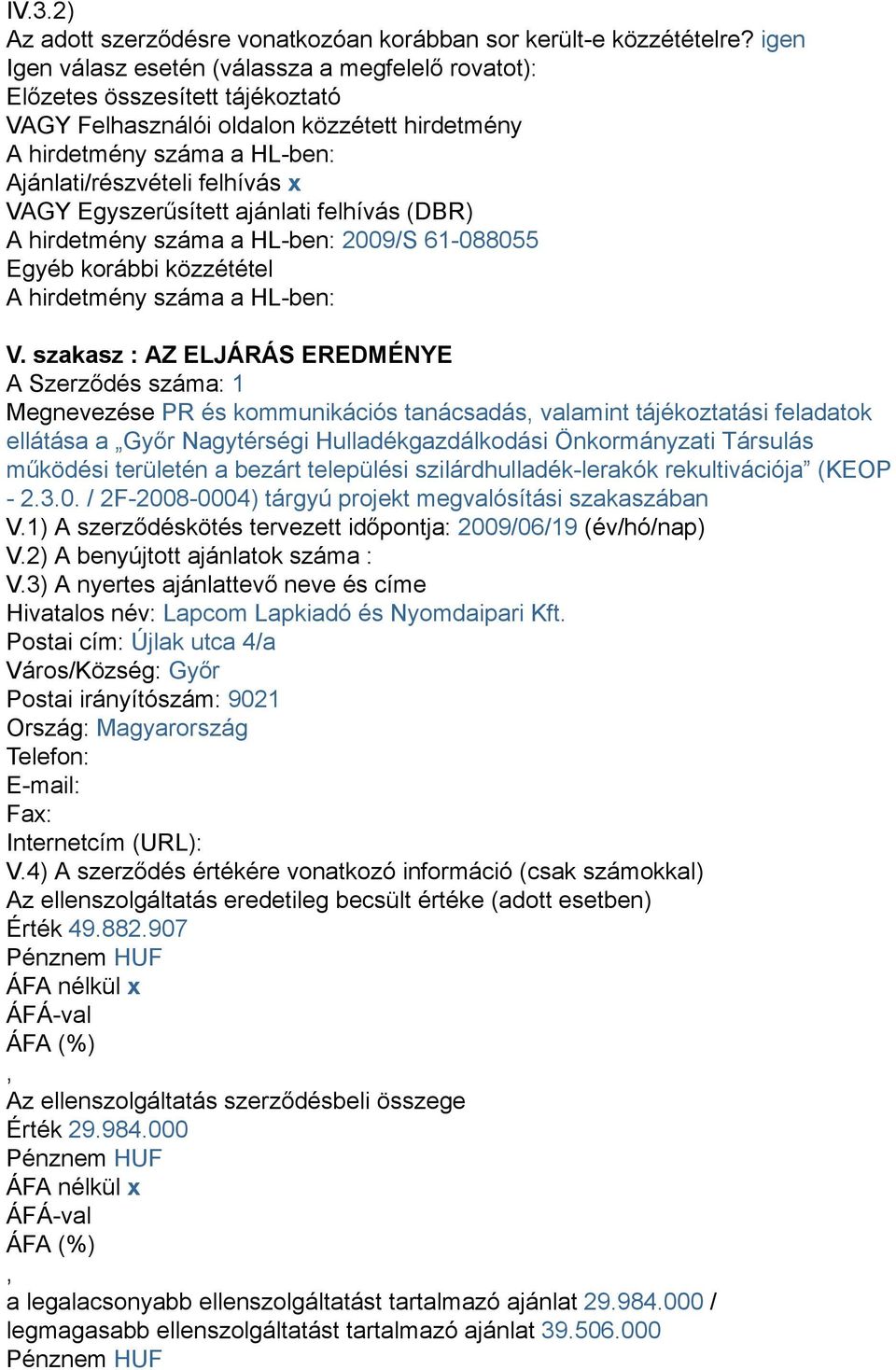 IV.3.2)
Az adott szerződésre vonatkozóan korábban sor került-e közzétételre? igen
Igen válasz esetén (válassza a megfelelő rovatot):
Előzetes összesített tájékoztató
VAGY Felhasználói oldalon közzétett hirdetmény
A hirdetmény száma a HL-ben:
Ajánlati/részvételi felhívás x
VAGY Egyszerűsített ajánlati felhívás (DBR)
A hirdetmény száma a HL-ben: 2009/S 61-088055
Egyéb korábbi közzététel
A hirdetmény száma a HL-ben:

V. szakasz : AZ ELJÁRÁS EREDMÉNYE
A Szerződés száma: 1
Megnevezése PR és kommunikációs tanácsadás, valamint tájékoztatási feladatok ellátása a „Győr Nagytérségi Hulladékgazdálkodási Önkormányzati Társulás működési területén a bezárt települési szilárdhulladék-lerakók rekultivációja” (KEOP - 2.3.0. / 2F-2008-0004) tárgyú projekt megvalósítási szakaszában
V.1) A szerződéskötés tervezett időpontja: 2009/06/19 (év/hó/nap)
V.2) A benyújtott ajánlatok száma :
V.3) A nyertes ajánlattevő neve és címe
Hivatalos név: Lapcom Lapkiadó és Nyomdaipari Kft.
Postai cím: Újlak utca 4/a
Város/Község: Győr
Postai irányítószám: 9021
Ország: Magyarország
Telefon:
E-mail:
Fax:
Internetcím (URL):
V.4) A szerződés értékére vonatkozó információ (csak számokkal)
Az ellenszolgáltatás eredetileg becsült értéke (adott esetben)
Érték 49.882.907
Pénznem HUF
ÁFA nélkül x
ÁFÁ-val
ÁFA (%)
,
Az ellenszolgáltatás szerződésbeli összege
Érték 29.984.000
Pénznem HUF
ÁFA nélkül x
ÁFÁ-val
ÁFA (%)
,
a legalacsonyabb ellenszolgáltatást tartalmazó ajánlat 29.984.000 / legmagasabb ellenszolgáltatást tartalmazó ajánlat 39.506.000
Pénznem HUF